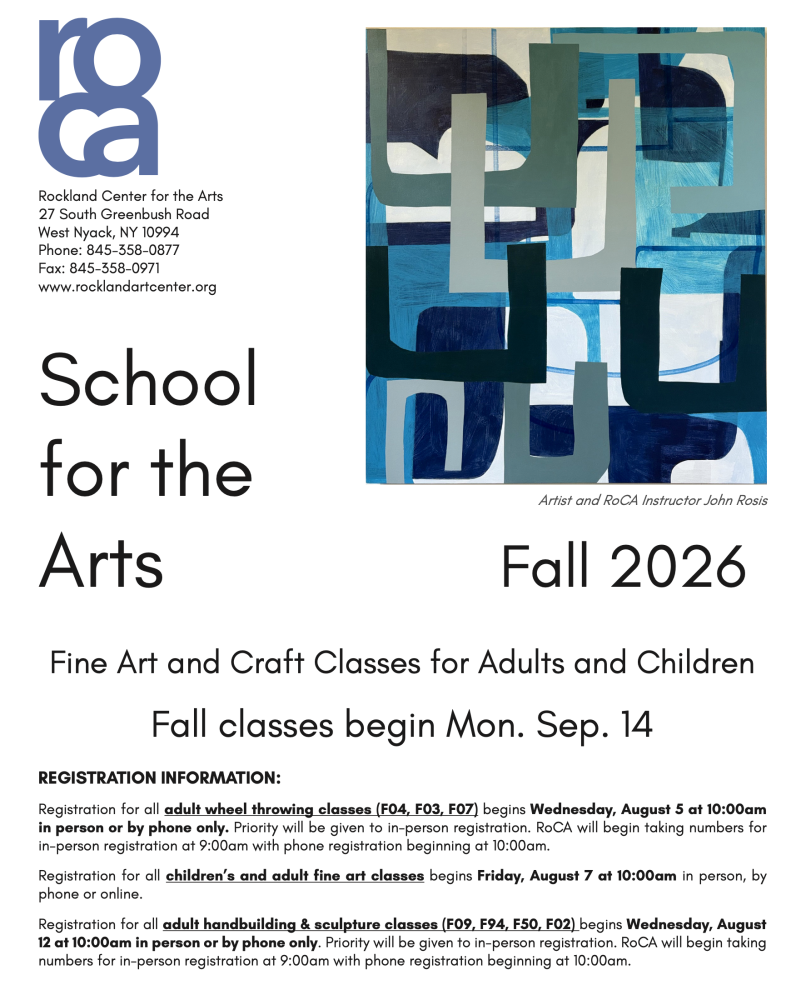 roca

Rockland Center for the Arts
27 South Greenbush Road
West Nyack, NY 10994
Phone: 845-358-0877
Fax: 845-358-0971
www.rocklandartcenter.org

School for the Arts

Artist and RoCA Instructor John Rosis

Fall 2026

Fine Art and Craft Classes for Adults and Children

Fall classes begin Mon. Sep. 14

REGISTRATION INFORMATION:

Registration for all adult wheel throwing classes (F04, F03, F07) begins Wednesday, August 5 at 10:00am in person or by phone only. Priority will be given to in-person registration. RoCA will begin taking numbers for in-person registration at 9:00am with phone registration beginning at 10:00am.

Registration for all children's and adult fine art classes begins Friday, August 7 at 10:00am in person, by phone or online.

Registration for all adult handbuilding & sculpture classes (F09, F94, F50, F02) begins Wednesday, August 12 at 10:00am in person or by phone only. Priority will be given to in-person registration. RoCA will begin taking numbers for in-person registration at 9:00am with phone registration beginning at 10:00am.